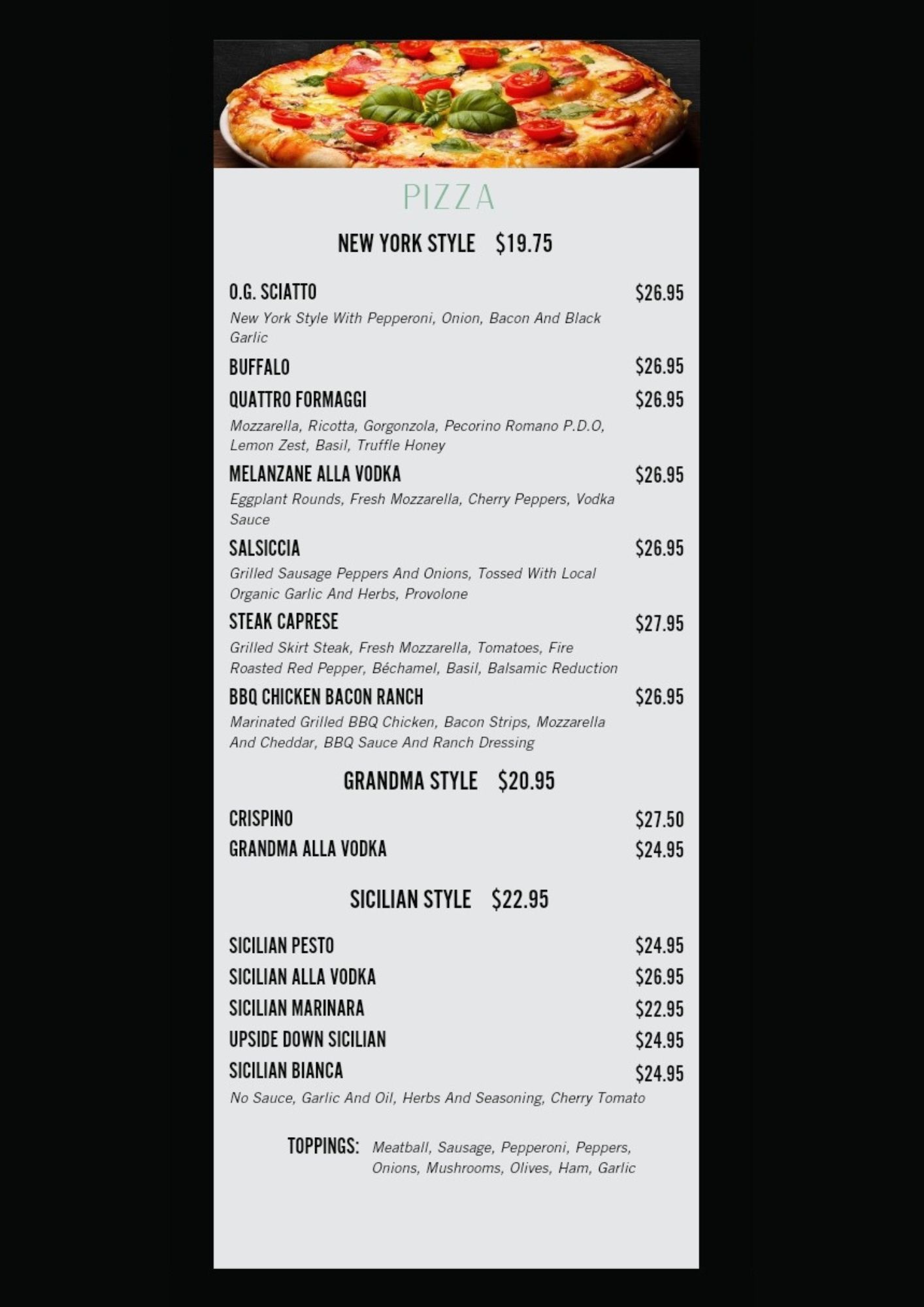 PIZZA

NEW YORK STYLE $19.75

O.G. SCIATTO
$26.95
New York Style With Pepperoni, Onion, Bacon And Black Garlic

BUFFALO
$26.95

QUATTRO FORMAGGI
$26.95
Mozzarella, Ricotta, Gorgonzola, Pecorino Romano P.D.O, Lemon Zest, Basil, Truffle Honey

MELANZANE ALLA VODKA
$26.95
Eggplant Rounds, Fresh Mozzarella, Cherry Peppers, Vodka Sauce

SALSICCIA
$26.95
Grilled Sausage Peppers And Onions, Tossed With Local Organic Garlic And Herbs, Provolone

STEAK CAPRESE
$27.95
Grilled Skirt Steak, Fresh Mozzarella, Tomatoes, Fire Roasted Red Pepper, Béchamel, Basil, Balsamic Reduction

BBQ CHICKEN BACON RANCH
$26.95
Marinated Grilled BBQ Chicken, Bacon Strips, Mozzarella And Cheddar, BBQ Sauce And Ranch Dressing

GRANDMA STYLE $20.95

CRISPINO
$27.50

GRANDMA ALLA VODKA
$24.95

SICILIAN STYLE $22.95

SICILIAN PESTO
$24.95

SICILIAN ALLA VODKA
$26.95

SICILIAN MARINARA
$22.95

UPSIDE DOWN SICILIAN
$24.95

SICILIAN BIANCA
$24.95
No Sauce, Garlic And Oil, Herbs And Seasoning, Cherry Tomato

TOPPINGS: Meatball, Sausage, Pepperoni, Peppers, Onions, Mushrooms, Olives, Ham, Garlic